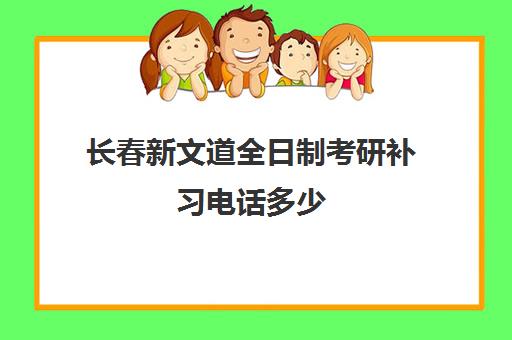 长春新文道全日制考研补习电话多少